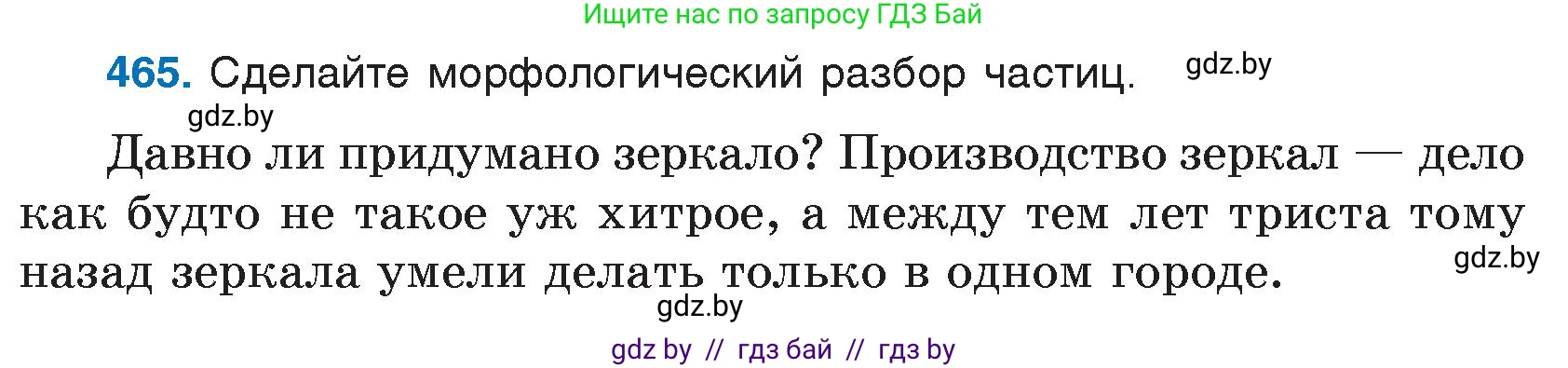 Ищите нас по запросу ГДЗ Бай

465. Сделайте морфологический разбор частиц. gdz.by

gdz.by

Давно ли придумано зеркало? Производство зеркал — дело как будто не такое уж хитрое, а между тем лет триста тому назад зеркала умели делать только в одном городе. gdz.by

gdz.by

gdz by // гдз бай // гдз by